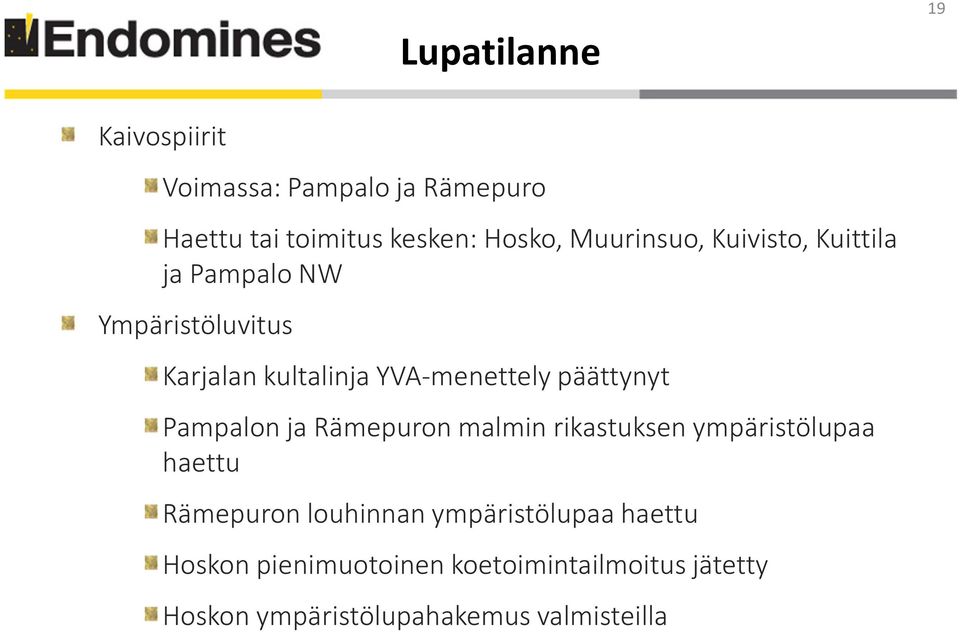 19

Endomines

Lupatilanne

Kaivospiirit

Voimassa: Pampalo ja Rämepuro

Haettu tai toimitus kesken: Hosko, Muurinsuo, Kuivisto, Kuittila ja Pampalo NW

Ympäristöluvitus

Karjalan kultalinja YVA-menettely päättynyt

Pampalon ja Rämepuron malmin rikastuksen ympäristölupaa haettu

Rämepuron louhinnan ympäristölupaa haettu

Hoskon pienimuotoinen koetoimintailmoitus jätetty

Hoskon ympäristölupahakemus valmisteilla